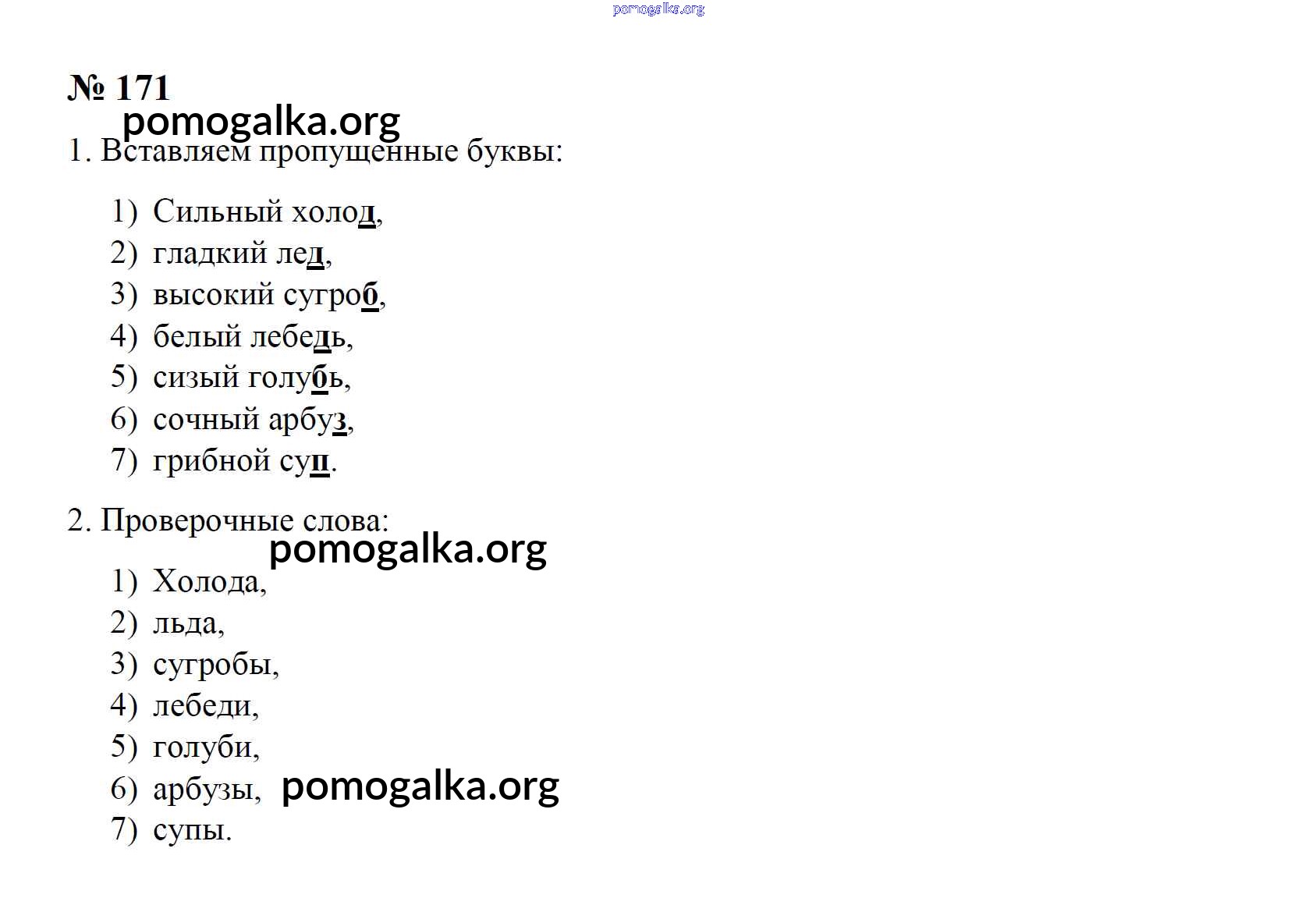 № 171

1. Вставляем пропущенные буквы:

1) Сильный холод,
2) гладкий лед,
3) высокий сугроб,
4) белый лебедь,
5) сизый голубь,
6) сочный арбуз,
7) грибной суп.

2. Проверочные слова:

1) Холода,
2) льда,
3) сугробы,
4) лебеди,
5) голуби,
6) арбузы,
7) супы.

pomogalka.org